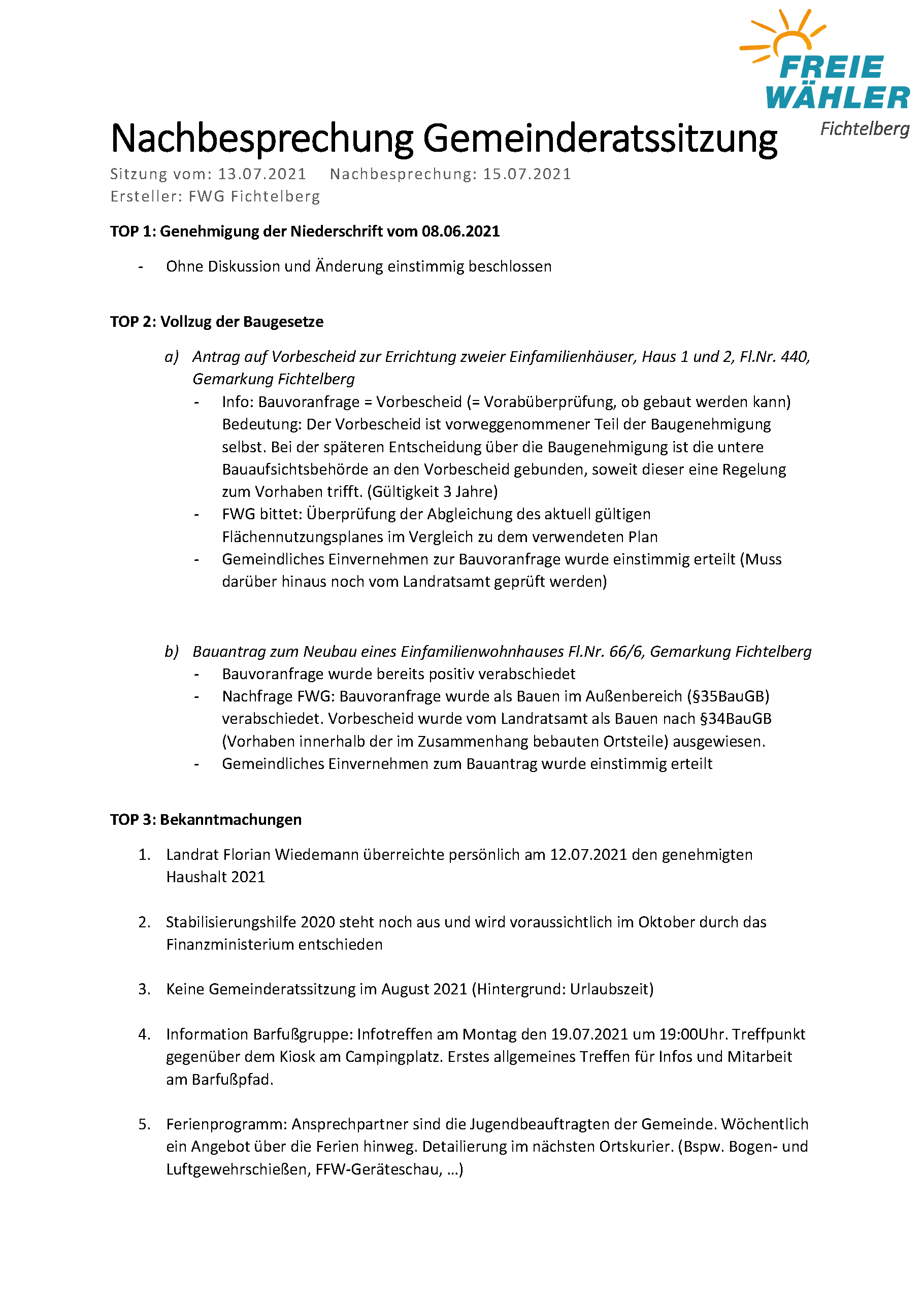 FREIE
WÄHLER
Fichtelberg

Nachbesprechung Gemeinderatssitzung

Sitzung vom: 13.07.2021 Nachbesprechung: 15.07.2021
Ersteller: FWG Fichtelberg

TOP 1: Genehmigung der Niederschrift vom 08.06.2021

- Ohne Diskussion und Änderung einstimmig beschlossen

TOP 2: Vollzug der Baugesetze

a) Antrag auf Vorbescheid zur Errichtung zweier Einfamilienhäuser, Haus 1 und 2, Fl.Nr. 440, Gemarkung Fichtelberg
- Info: Bauvoranfrage = Vorbescheid (= Vorabüberprüfung, ob gebaut werden kann) Bedeutung: Der Vorbescheid ist vorweggenommener Teil der Baugenehmigung selbst. Bei der späteren Entscheidung über die Baugenehmigung ist die untere Bauaufsichtsbehörde an den Vorbescheid gebunden, soweit dieser eine Regelung zum Vorhaben trifft. (Gültigkeit 3 Jahre)
- FWG bittet: Überprüfung der Abgleichung des aktuell gültigen Flächennutzungsplanes im Vergleich zu dem verwendeten Plan
- Gemeindliches Einvernehmen zur Bauvoranfrage wurde einstimmig erteilt (Muss darüber hinaus noch vom Landratsamt geprüft werden)

b) Bauantrag zum Neubau eines Einfamilienwohnhauses Fl.Nr. 66/6, Gemarkung Fichtelberg
- Bauvoranfrage wurde bereits positiv verabschiedet
- Nachfrage FWG: Bauvoranfrage wurde als Bauen im Außenbereich (§35BauGB) verabschiedet. Vorbescheid wurde vom Landratsamt als Bauen nach §34BauGB (Vorhaben innerhalb der im Zusammenhang bebauten Ortsteile) ausgewiesen.
- Gemeindliches Einvernehmen zum Bauantrag wurde einstimmig erteilt

TOP 3: Bekanntmachungen

1. Landrat Florian Wiedemann überreichte persönlich am 12.07.2021 den genehmigten Haushalt 2021

2. Stabilisierungshilfe 2020 steht noch aus und wird voraussichtlich im Oktober durch das Finanzministerium entschieden

3. Keine Gemeinderatssitzung im August 2021 (Hintergrund: Urlaubszeit)

4. Information Barfußgruppe: Infotreffen am Montag den 19.07.2021 um 19:00Uhr. Treffpunkt gegenüber dem Kiosk am Campingplatz. Erstes allgemeines Treffen für Infos und Mitarbeit am Barfußpfad.

5. Ferienprogramm: Ansprechpartner sind die Jugendbeauftragten der Gemeinde. Wöchentlich ein Angebot über die Ferien hinweg. Detailierung im nächsten Ortskurier. (Bspw. Bogen- und Luftgewehrschießen, FFW-Geräteschau, …)